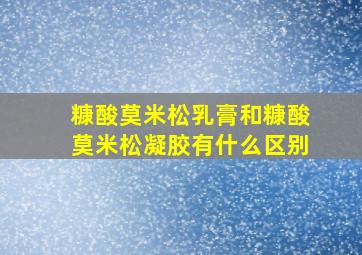 糠酸莫米松乳膏和糠酸莫米松凝胶有什么区别